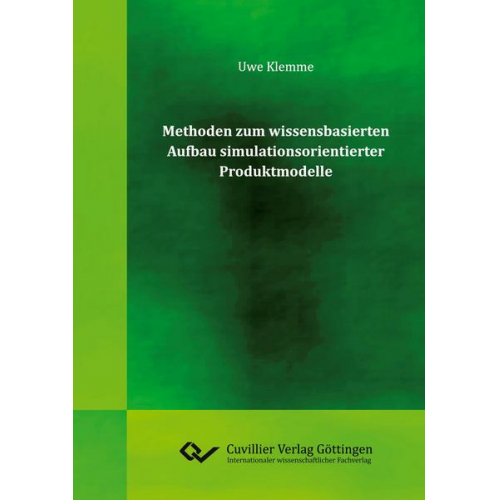 Uwe Klemme

Methoden zum wissensbasierten Aufbau simulationsorientierter Produktmodelle

Cuvillier Verlag Göttingen
Internationaler wissenschaftlicher Fachverlag